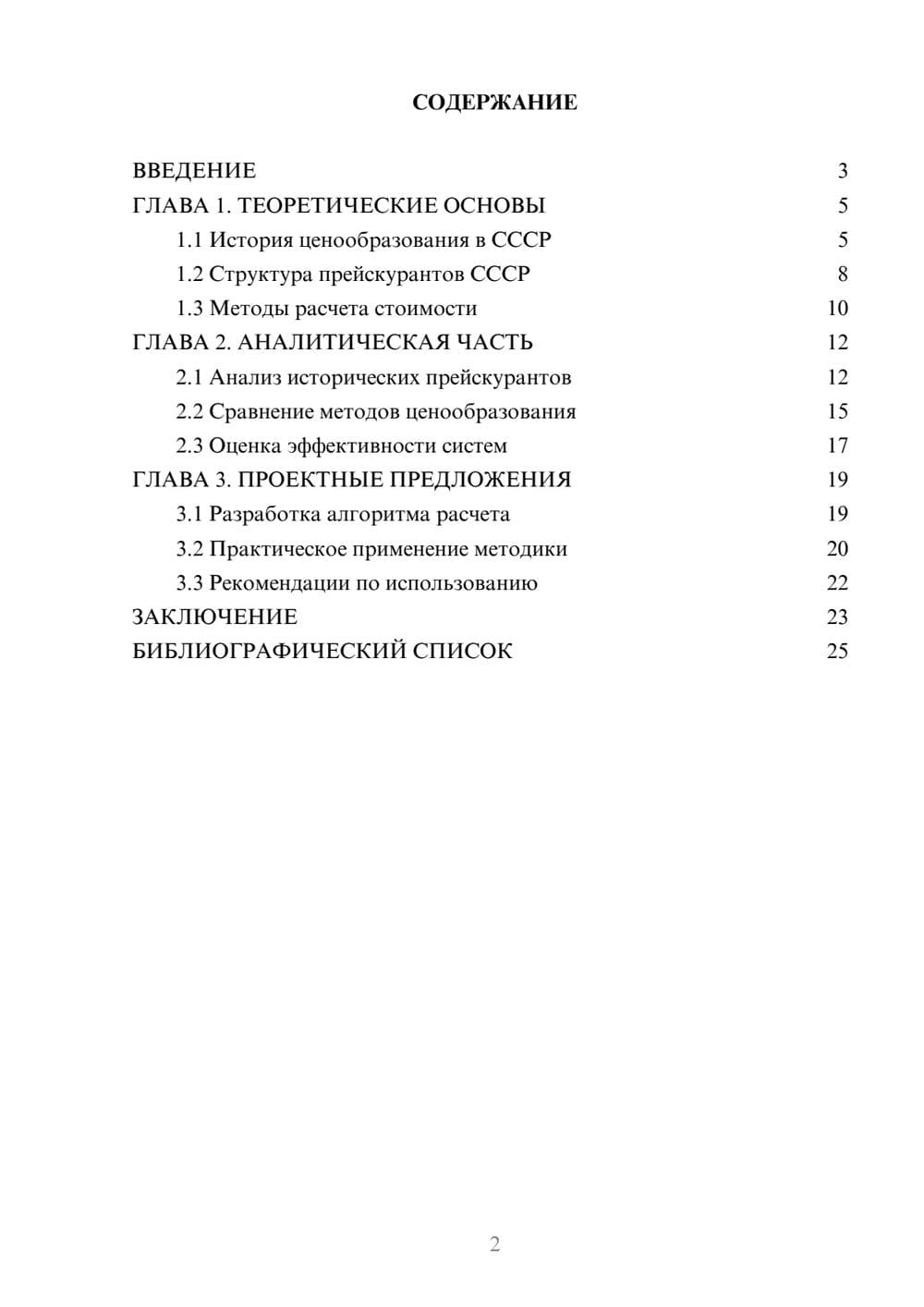 СОДЕРЖАНИЕ

ВВЕДЕНИЕ 3
ГЛАВА 1. ТЕОРЕТИЧЕСКИЕ ОСНОВЫ 5
1.1 История ценообразования в СССР 5
1.2 Структура прейскурантов СССР 8
1.3 Методы расчета стоимости 10
ГЛАВА 2. АНАЛИТИЧЕСКАЯ ЧАСТЬ 12
2.1 Анализ исторических прейскурантов 12
2.2 Сравнение методов ценообразования 15
2.3 Оценка эффективности систем 17
ГЛАВА 3. ПРОЕКТНЫЕ ПРЕДЛОЖЕНИЯ 19
3.1 Разработка алгоритма расчета 19
3.2 Практическое применение методики 20
3.3 Рекомендации по использованию 22
ЗАКЛЮЧЕНИЕ 23
БИБЛИОГРАФИЧЕСКИЙ СПИСОК 25

2